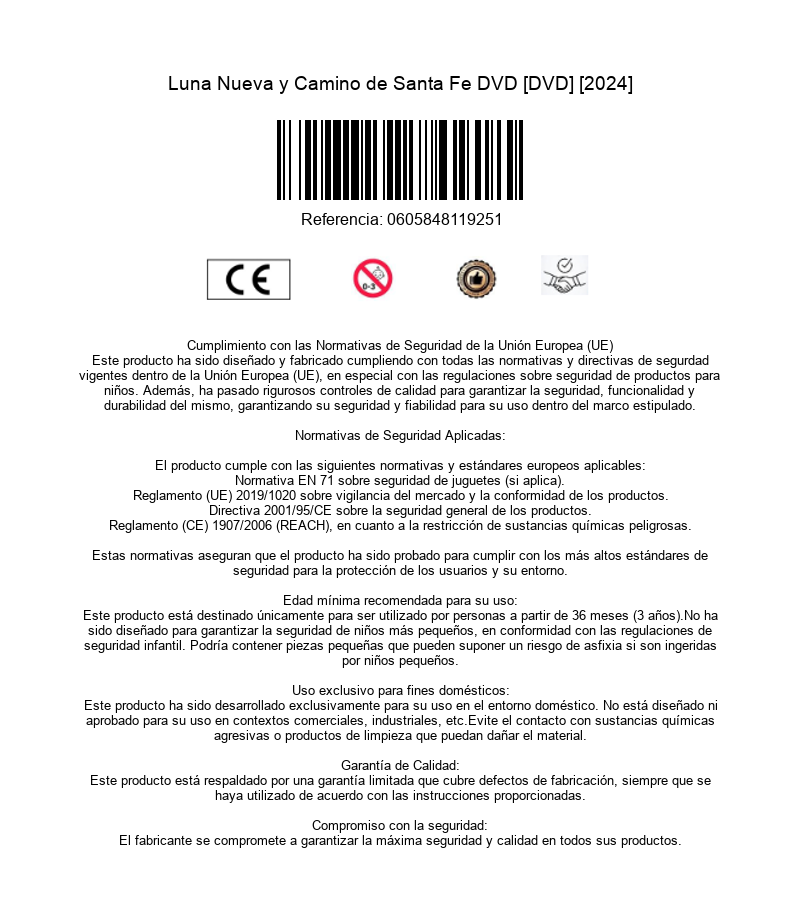 Luna Nueva y Camino de Santa Fe DVD [DVD] [2024]

Referencia: 0605848119251

CE

0-3

Cumplimiento con las Normativas de Seguridad de la Unión Europea (UE)
Este producto ha sido diseñado y fabricado cumpliendo con todas las normativas y directivas de segurdad vigentes dentro de la Unión Europea (UE), en especial con las regulaciones sobre seguridad de productos para niños. Además, ha pasado rigurosos controles de calidad para garantizar la seguridad, funcionalidad y durabilidad del mismo, garantizando su seguridad y fiabilidad para su uso dentro del marco estipulado.

Normativas de Seguridad Aplicadas:

El producto cumple con las siguientes normativas y estándares europeos aplicables:
Normativa EN 71 sobre seguridad de juguetes (si aplica).
Reglamento (UE) 2019/1020 sobre vigilancia del mercado y la conformidad de los productos.
Directiva 2001/95/CE sobre la seguridad general de los productos.
Reglamento (CE) 1907/2006 (REACH), en cuanto a la restricción de sustancias químicas peligrosas.

Estas normativas aseguran que el producto ha sido probado para cumplir con los más altos estándares de seguridad para la protección de los usuarios y su entorno.

Edad mínima recomendada para su uso:
Este producto está destinado únicamente para ser utilizado por personas a partir de 36 meses (3 años).No ha sido diseñado para garantizar la seguridad de niños más pequeños, en conformidad con las regulaciones de seguridad infantil. Podría contener piezas pequeñas que pueden suponer un riesgo de asfixia si son ingeridas por niños pequeños.

Uso exclusivo para fines domésticos:
Este producto ha sido desarrollado exclusivamente para su uso en el entorno doméstico. No está diseñado ni aprobado para su uso en contextos comerciales, industriales, etc.Evite el contacto con sustancias químicas agresivas o productos de limpieza que puedan dañar el material.

Garantía de Calidad:
Este producto está respaldado por una garantía limitada que cubre defectos de fabricación, siempre que se haya utilizado de acuerdo con las instrucciones proporcionadas.

Compromiso con la seguridad:
El fabricante se compromete a garantizar la máxima seguridad y calidad en todos sus productos.